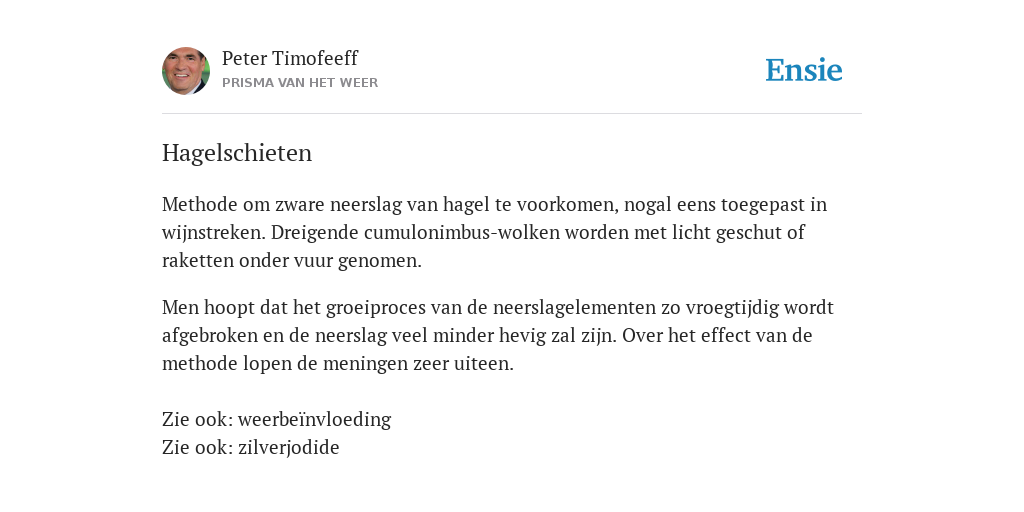 Peter Timofeeff
PRISMA VAN HET WEER

Ensie

Hagelschieten

Methode om zware neerslag van hagel te voorkomen, nogal eens toegepast in wijnstreken. Dreigende cumulonimbus-wolken worden met licht geschut of raketten onder vuur genomen.

Men hoopt dat het groeiproces van de neerslagelementen zo vroegtijdig wordt afgebroken en de neerslag veel minder hevig zal zijn. Over het effect van de methode lopen de meningen zeer uiteen.

Zie ook: weerbeïnvloeding
Zie ook: zilverjodide